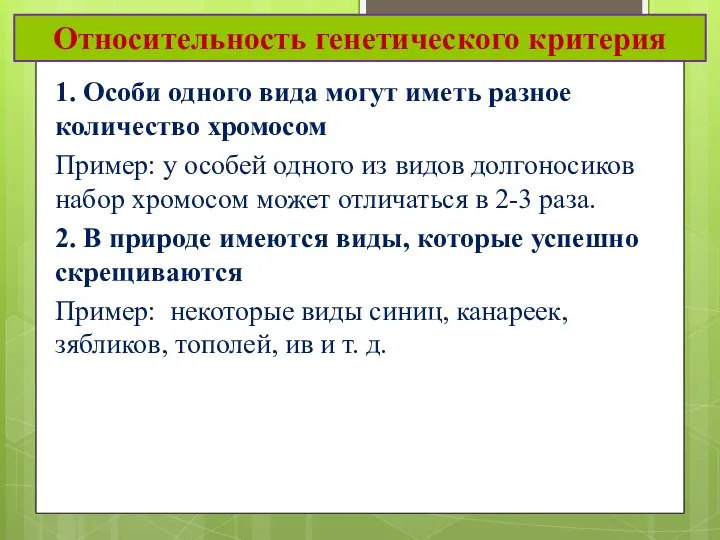 Относительность генетического критерия

1. Особи одного вида могут иметь разное количество хромосом

Пример: у особей одного из видов долгоносиков набор хромосом может отличаться в 2-3 раза.

2. В природе имеются виды, которые успешно скрещиваются

Пример: некоторые виды синиц, канареек, зябликов, тополей, ив и т. д.